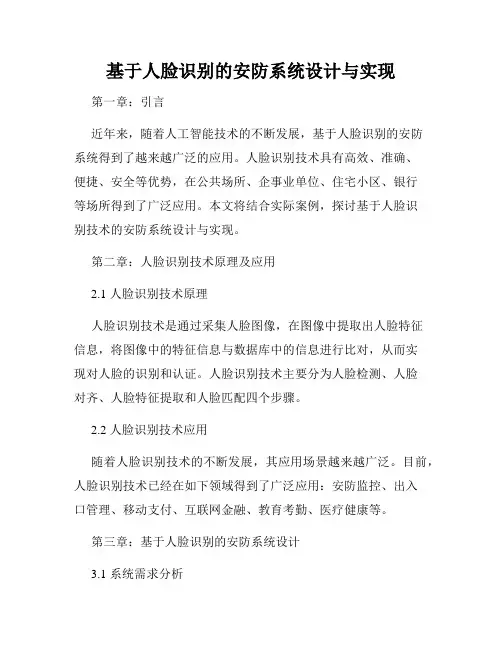 基于人脸识别的安防系统设计与实现

第一章：引言

近年来，随着人工智能技术的不断发展，基于人脸识别的安防系统得到了越来越广泛的应用。人脸识别技术具有高效、准确、便捷、安全等优势，在公共场所、企事业单位、住宅小区、银行等场所得到了广泛应用。本文将结合实际案例，探讨基于人脸识别技术的安防系统设计与实现。

第二章：人脸识别技术原理及应用

2.1 人脸识别技术原理

人脸识别技术是通过采集人脸图像，在图像中提取出人脸特征信息，将图像中的特征信息与数据库中的信息进行比对，从而实现对人脸的识别和认证。人脸识别技术主要分为人脸检测、人脸对齐、人脸特征提取和人脸匹配四个步骤。

2.2 人脸识别技术应用

随着人脸识别技术的不断发展，其应用场景越来越广泛。目前，人脸识别技术已经在如下领域得到了广泛应用：安防监控、出入口管理、移动支付、互联网金融、教育考勤、医疗健康等。

第三章：基于人脸识别的安防系统设计

3.1 系统需求分析